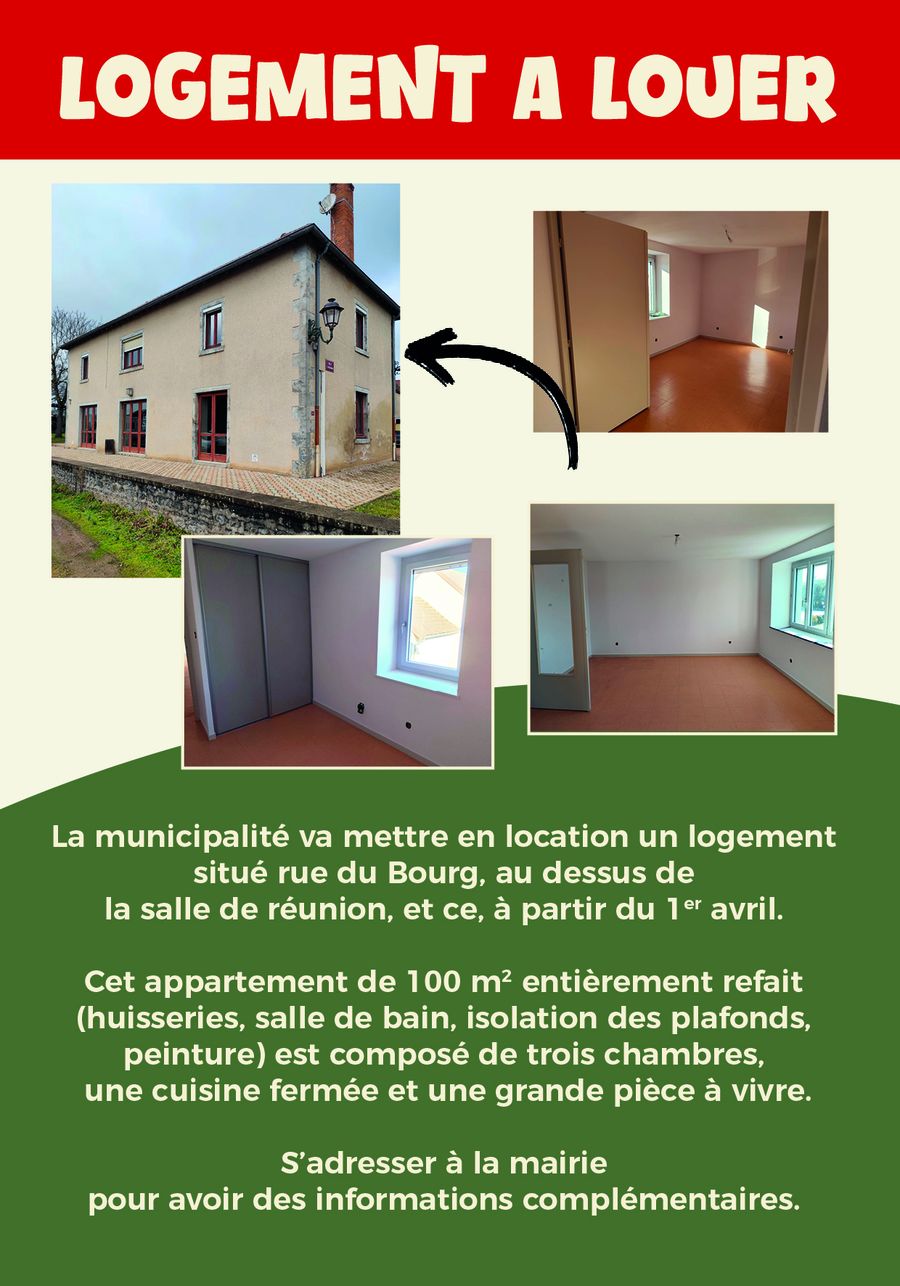 LOGEMENT A LOUER

La municipalité va mettre en location un logement situé rue du Bourg, au dessus de la salle de réunion, et ce, à partir du 1$^{er}$ avril.

Cet appartement de 100 m$^2$ entièrement refait (huisseries, salle de bain, isolation des plafonds, peinture) est composé de trois chambres, une cuisine fermée et une grande pièce à vivre.

S'adresser à la mairie pour avoir des informations complémentaires.